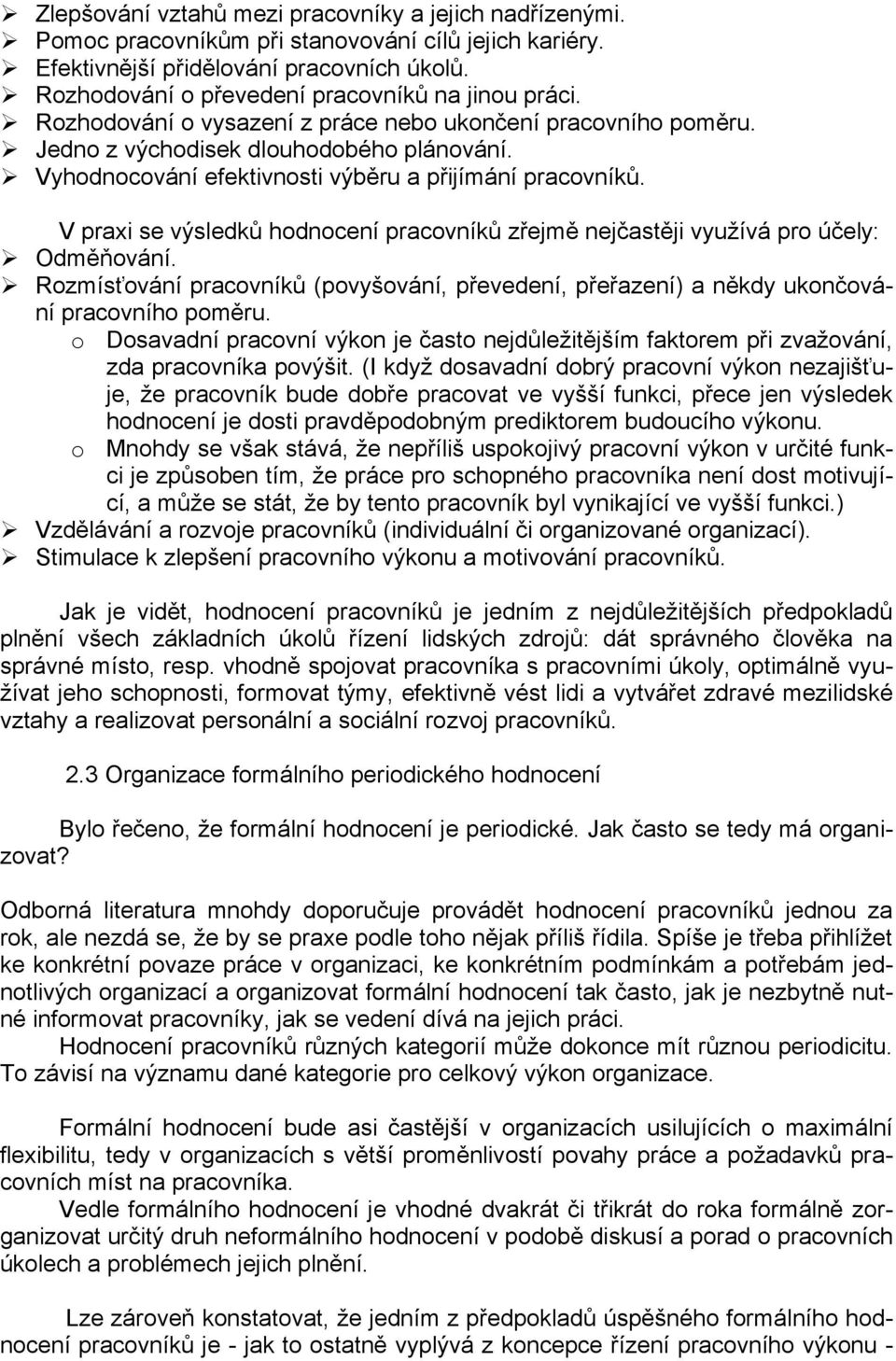 ➢ Zlepšování vztahů mezi pracovníky a jejich nadřízenými.
➢ Pomoc pracovníkům při stanovování cílů jejich kariéry.
➢ Efektivnější přidělování pracovních úkolů.
➢ Rozhodování o převedení pracovníků na jinou práci.
➢ Rozhodování o vysazení z práce nebo ukončení pracovního poměru.
➢ Jedno z východisek dlouhodobého plánování.
➢ Vyhodnocování efektivnosti výběru a přijímání pracovníků.

V praxi se výsledků hodnocení pracovníků zřejmě nejčastěji využívá pro účely:
➢ Odměňování.
➢ Rozmísťování pracovníků (povyšování, převedení, přeřazení) a někdy ukončování pracovního poměru.
o Dosavadní pracovní výkon je často nejdůležitějším faktorem při zvažování, zda pracovníka povýšit. (I když dosavadní dobrý pracovní výkon nezajišťuje, že pracovník bude dobře pracovat ve vyšší funkci, přece jen výsledek hodnocení je dosti pravděpodobným prediktorem budoucího výkonu.
o Mnohdy se však stává, že nepříliš uspokojivý pracovní výkon v určité funkci je způsoben tím, že práce pro schopného pracovníka není dost motivující, a může se stát, že by tento pracovník byl vynikající ve vyšší funkci.)
➢ Vzdělávání a rozvoje pracovníků (individuální či organizované organizací).
➢ Stimulace k zlepšení pracovního výkonu a motivování pracovníků.

Jak je vidět, hodnocení pracovníků je jedním z nejdůležitějších předpokladů plnění všech základních úkolů řízení lidských zdrojů: dát správného člověka na správné místo, resp. vhodně spojovat pracovníka s pracovními úkoly, optimálně využívat jeho schopnosti, formovat týmy, efektivně vést lidi a vytvářet zdravé mezilidské vztahy a realizovat personální a sociální rozvoj pracovníků.

2.3 Organizace formálního periodického hodnocení

Bylo řečeno, že formální hodnocení je periodické. Jak často se tedy má organizovat?

Odborná literatura mnohdy doporučuje provádět hodnocení pracovníků jednou za rok, ale nezdá se, že by se praxe podle toho nějak příliš řídila. Spíše je třeba přihlížet ke konkrétní povaze práce v organizaci, ke konkrétním podmínkám a potřebám jednotlivých organizací a organizovat formální hodnocení tak často, jak je nezbytně nutné informovat pracovníky, jak se vedení dívá na jejich práci.
Hodnocení pracovníků různých kategorií může dokonce mít různou periodicitu. To závisí na významu dané kategorie pro celkový výkon organizace.

Formální hodnocení bude asi častější v organizacích usilujících o maximální flexibilitu, tedy v organizacích s větší proměnlivostí povahy práce a požadavků pracovních míst na pracovníka.
Vedle formálního hodnocení je vhodné dvakrát či třikrát do roka formálně zorganizovat určitý druh neformálního hodnocení v podobě diskusí a porad o pracovních úkolech a problémech jejich plnění.

Lze zároveň konstatovat, že jedním z předpokladů úspěšného formálního hodnocení pracovníků je - jak to ostatně vyplývá z koncepce řízení pracovního výkonu -